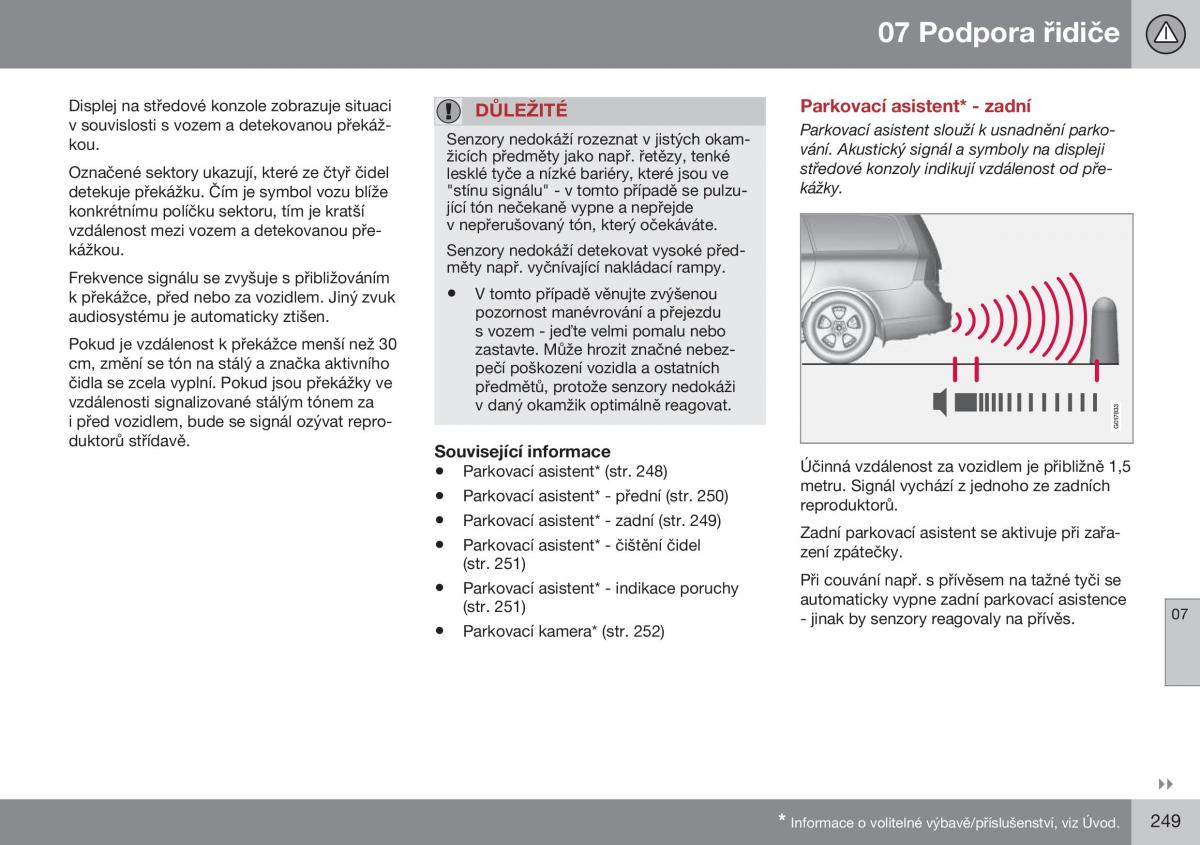 07 Podpora řidiče

Displej na středové konzole zobrazuje situaci v souvislosti s vozem a detekovanou překážkou.

Označené sektory ukazují, které ze čtyř čidel detekuje překážku. Čím je symbol vozu blíže konkrétnímu políčku sektoru, tím je kratší vzdálenost mezi vozem a detekovanou překážkou.

Frekvence signálu se zvyšuje s přibližováním k překážce, před nebo za vozidlem. Jiný zvuk audiosystému je automaticky ztišen.

Pokud je vzdálenost k překážce menší než 30 cm, změní se tón na stálý a značka aktivního čidla se zcela vyplní. Pokud jsou překážky ve vzdálenosti signalizované stálým tónem za i před vozidlem, bude se signál ozývat reproduktorů střídavě.

DŮLEŽITÉ

Senzory nedokáží rozeznat v jistých okamžicích předměty jako např. řetězy, tenké lesklé tyče a nízké bariéry, které jsou ve "stínu signálu" - v tomto případě se pulzující tón nečekaně vypne a nepřejde v nepřerušovaný tón, který očekáváte.

Senzory nedokáží detekovat vysoké předměty např. vyčnívající nakládací rampy.

• V tomto případě věnujte zvýšenou pozornost manévrování a přejezdu s vozem - jeďte velmi pomalu nebo zastavte. Může hrozit značné nebezpečí poškození vozidla a ostatních předmětů, protože senzory nedokáži v daný okamžik optimálně reagovat.

Související informace
• Parkovací asistent* (str. 248)
• Parkovací asistent* - přední (str. 250)
• Parkovací asistent* - zadní (str. 249)
• Parkovací asistent* - čištění čidel (str. 251)
• Parkovací asistent* - indikace poruchy (str. 251)
• Parkovací kamera* (str. 252)

Parkovací asistent* - zadní

Parkovací asistent slouží k usnadnění parkování. Akustický signál a symboly na displeji středové konzoly indikují vzdálenost od překážky.

G017833

Účinná vzdálenost za vozidlem je přibližně 1,5 metru. Signál vychází z jednoho ze zadních reproduktorů.

Zadní parkovací asistent se aktivuje při zařazení zpátečky.

Při couvání např. s přívěsem na tažné tyči se automaticky vypne zadní parkovací asistence - jinak by senzory reagovaly na přívěs.

07

* Informace o volitelné výbavě/příslušenství, viz Úvod.

249